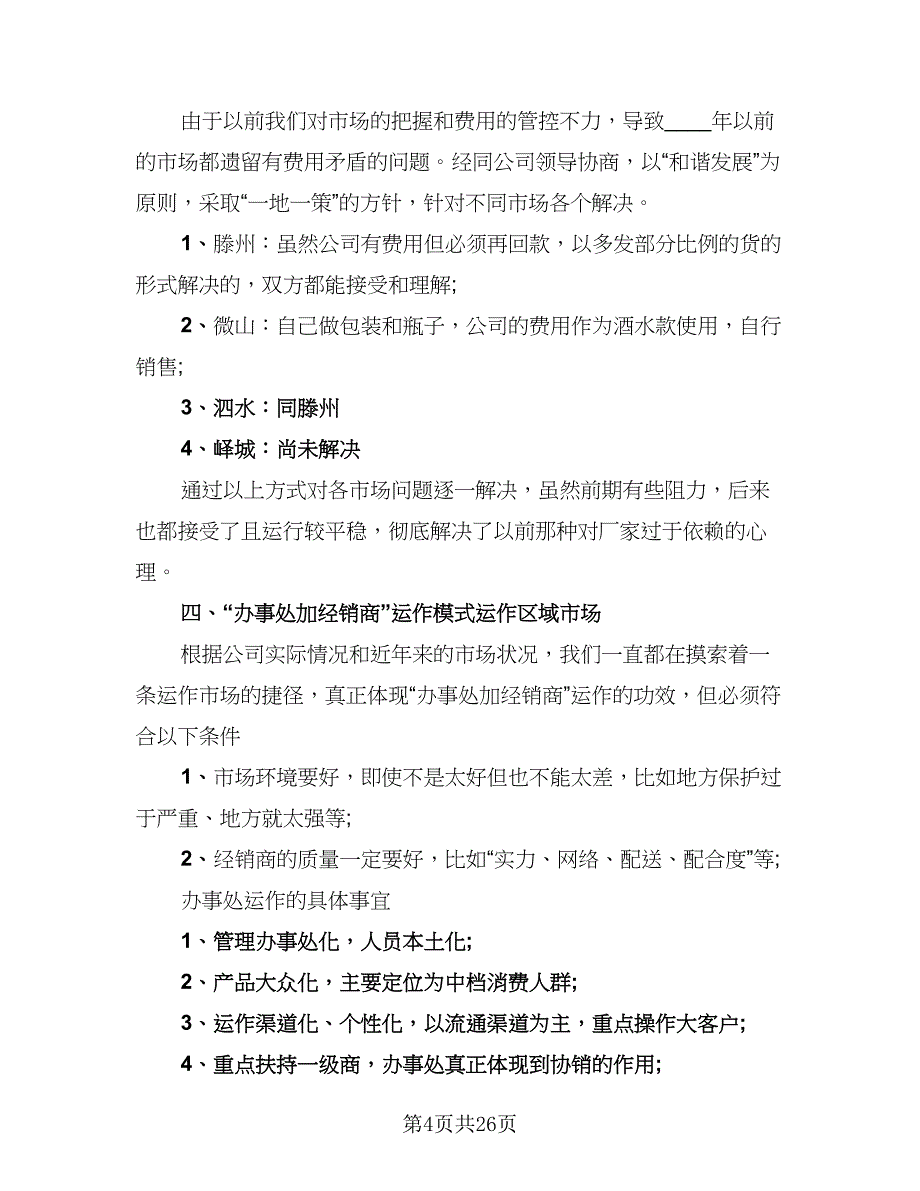 由于以前我们对市场的把握和费用的管控不力，导致____年以前的市场都遗留有费用矛盾的问题。经同公司领导协商，以“和谐发展”为原则，采取“一地一策”的方针，针对不同市场各个解决。

1、滕州：虽然公司有费用但必须再回款，以多发部分比例的货的形式解决的，双方都能接受和理解;

2、微山：自己做包装和瓶子，公司的费用作为酒水款使用，自行销售;

3、泗水：同滕州

4、峄城：尚未解决

通过以上方式对各市场问题逐一解决，虽然前期有些阻力，后来也都接受了且运行较平稳，彻底解决了以前那种对厂家过于依赖的心理。

四、“办事处加经销商”运作模式运作区域市场

根据公司实际情况和近年来的市场状况，我们一直都在摸索着一条运作市场的捷径，真正体现“办事处加经销商”运作的功效，但必须符合以下条件

1、市场环境要好，即使不是太好但也不能太差，比如地方保护过于严重、地方就太强等;

2、经销商的质量一定要好，比如“实力、网络、配送、配合度”等;

办事处运作的具体事宜

1、管理办事处化，人员本土化;

2、产品大众化，主要定位为中档消费人群;

3、运作渠道化、个性化，以流通渠道为主，重点操作大客户;

4、重点扶持一级商，办事处真正体现到协销的作用;

第4页共26页